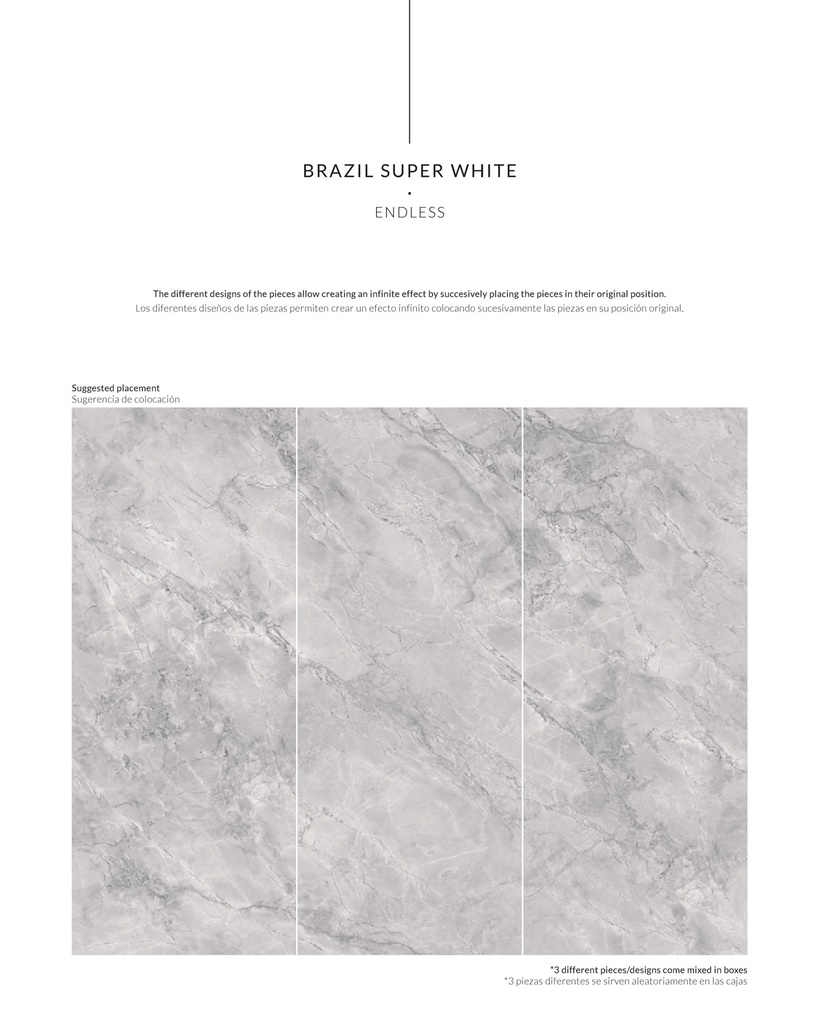 BRAZIL SUPER WHITE
•
ENDLESS

The different designs of the pieces allow creating an infinite effect by succesively placing the pieces in their original position.
Los diferentes diseños de las piezas permiten crear un efecto infinito colocando sucesivamente las piezas en su posición original.

Suggested placement
Sugerencia de colocación

*3 different pieces/designs come mixed in boxes
*3 piezas diferentes se sirven aleatoriamente en las cajas